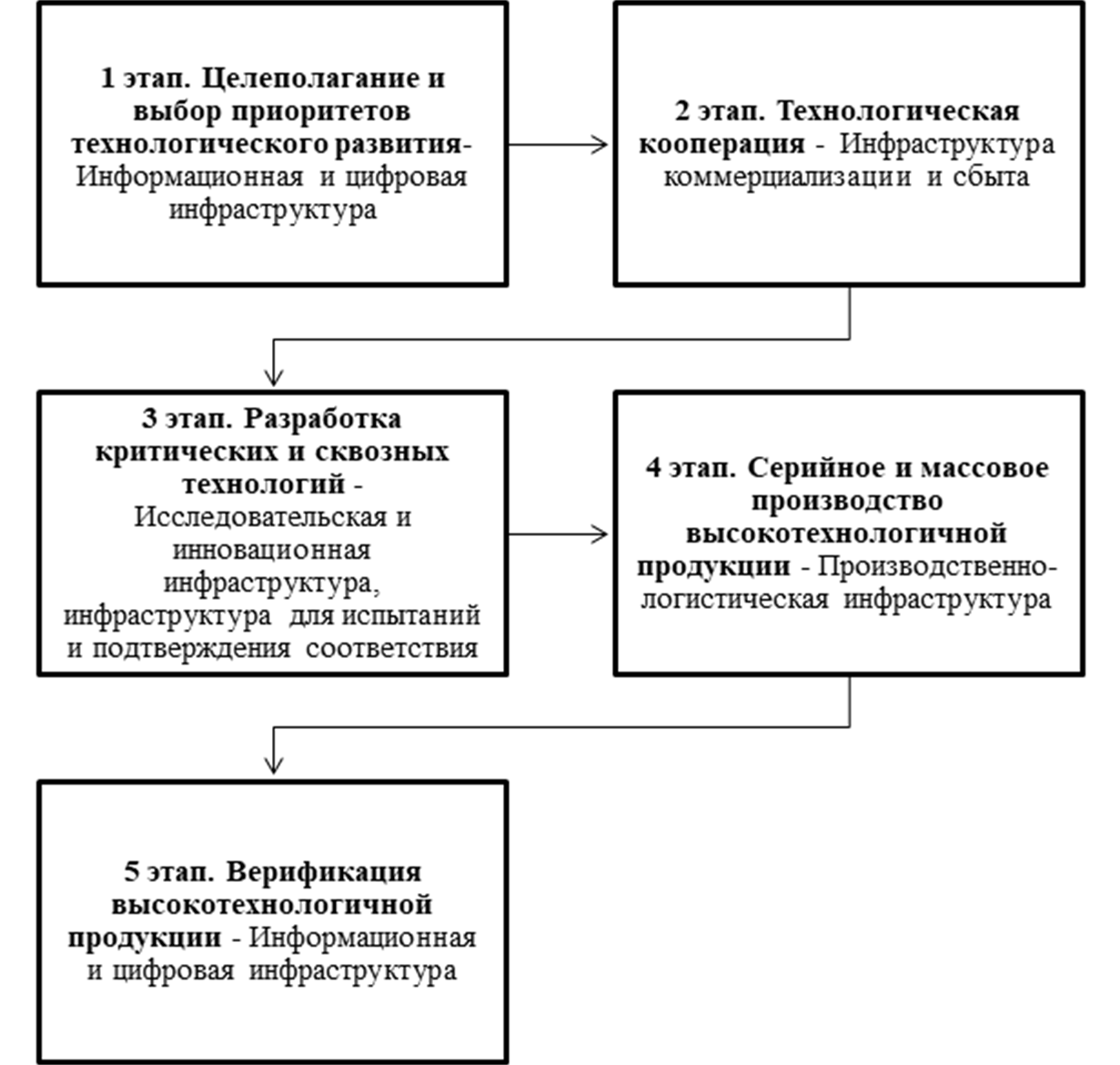 1 этап. Целеполагание и выбор приоритетов технологического развития- Информационная и цифровая инфраструктура

2 этап. Технологическая кооперация - Инфраструктура коммерциализации и сбыта

3 этап. Разработка критических и сквозных технологий - Исследовательская и инновационная инфраструктура, инфраструктура для испытаний и подтверждения соответствия

4 этап. Серийное и массовое производство высокотехнологичной продукции - Производственно-логистическая инфраструктура

5 этап. Верификация высокотехнологичной продукции - Информационная и цифровая инфраструктура